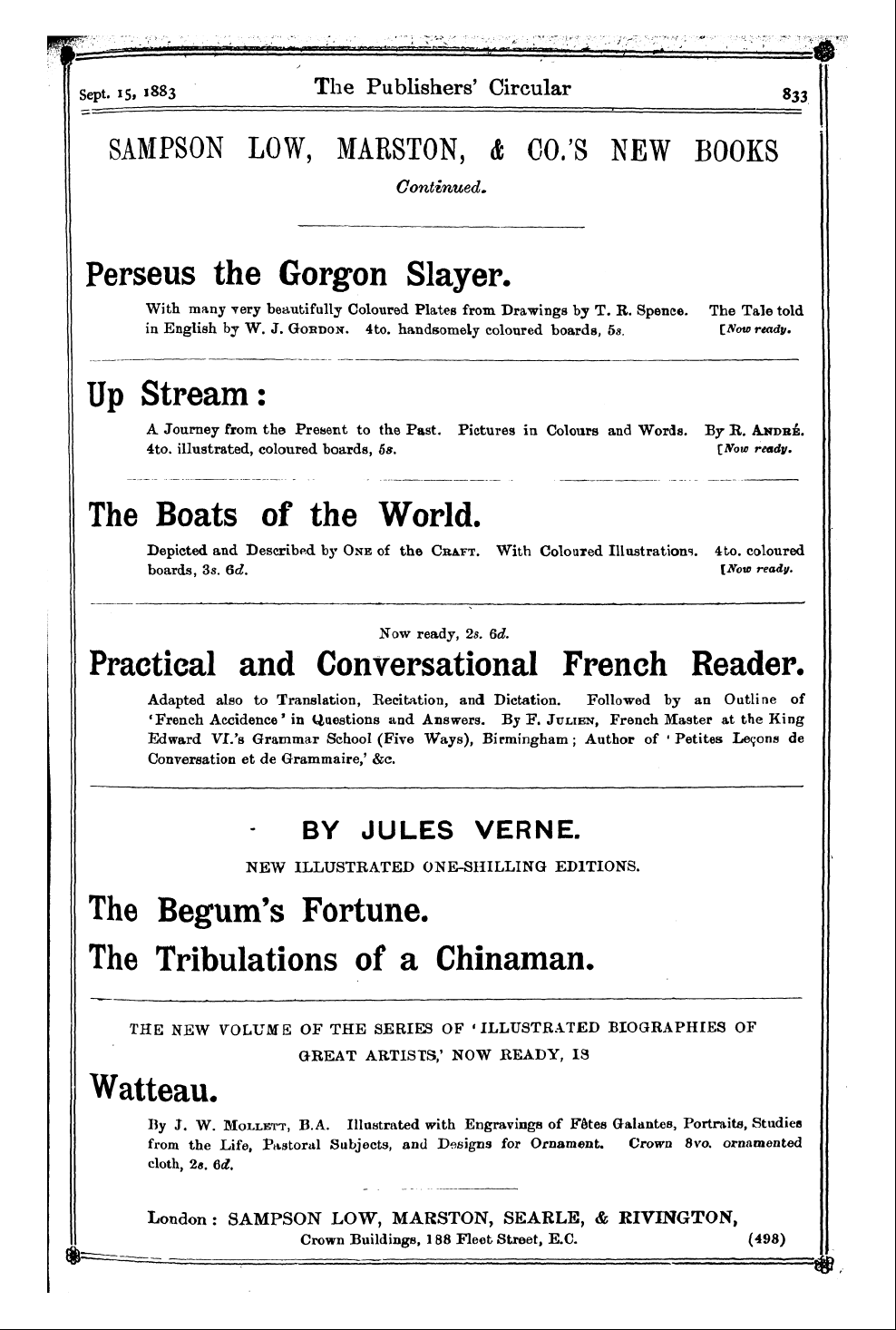 Sept. 15, 1883 The Publishers' Circular 833

SAMPSON LOW, MARSTON, & CO.'S NEW BOOKS

Continued.

Perseus the Gorgon Slayer.

With many very beautifully Coloured Plates from Drawings by T. R. Spence. The Tale told in English by W. J. GORDON. 4to. handsomely coloured boards, 5s. [Now ready.

Up Stream:

A Journey from the Present to the Past. Pictures in Colours and Words. By R. ANDRÉ. 4to. illustrated, coloured boards, 5s. [Now ready.

The Boats of the World.

Depicted and Described by ONE of the CRAFT. With Coloured Illustrations. 4to. coloured boards, 3s. 6d. [Now ready.

Now ready, 2s. 6d.

Practical and Conversational French Reader.

Adapted also to Translation, Recitation, and Dictation. Followed by an Outline of 'French Accidence' in Questions and Answers. By F. JULIEN, French Master at the King Edward VI.'s Grammar School (Five Ways), Birmingham; Author of 'Petites Leçons de Conversation et de Grammaire,' &c.

BY JULES VERNE.

NEW ILLUSTRATED ONE-SHILLING EDITIONS.

The Begum's Fortune.

The Tribulations of a Chinaman.

THE NEW VOLUME OF THE SERIES OF 'ILLUSTRATED BIOGRAPHIES OF GREAT ARTISTS,' NOW READY, IS

Watteau.

By J. W. MOLLETT, B.A. Illustrated with Engravings of Fêtes Galantes, Portraits, Studies from the Life, Pastoral Subjects, and Designs for Ornament. Crown 8vo. ornamented cloth, 2s. 6d.

London: SAMPSON LOW, MARSTON, SEARLE, & RIVINGTON, Crown Buildings, 188 Fleet Street, E.C. (498)